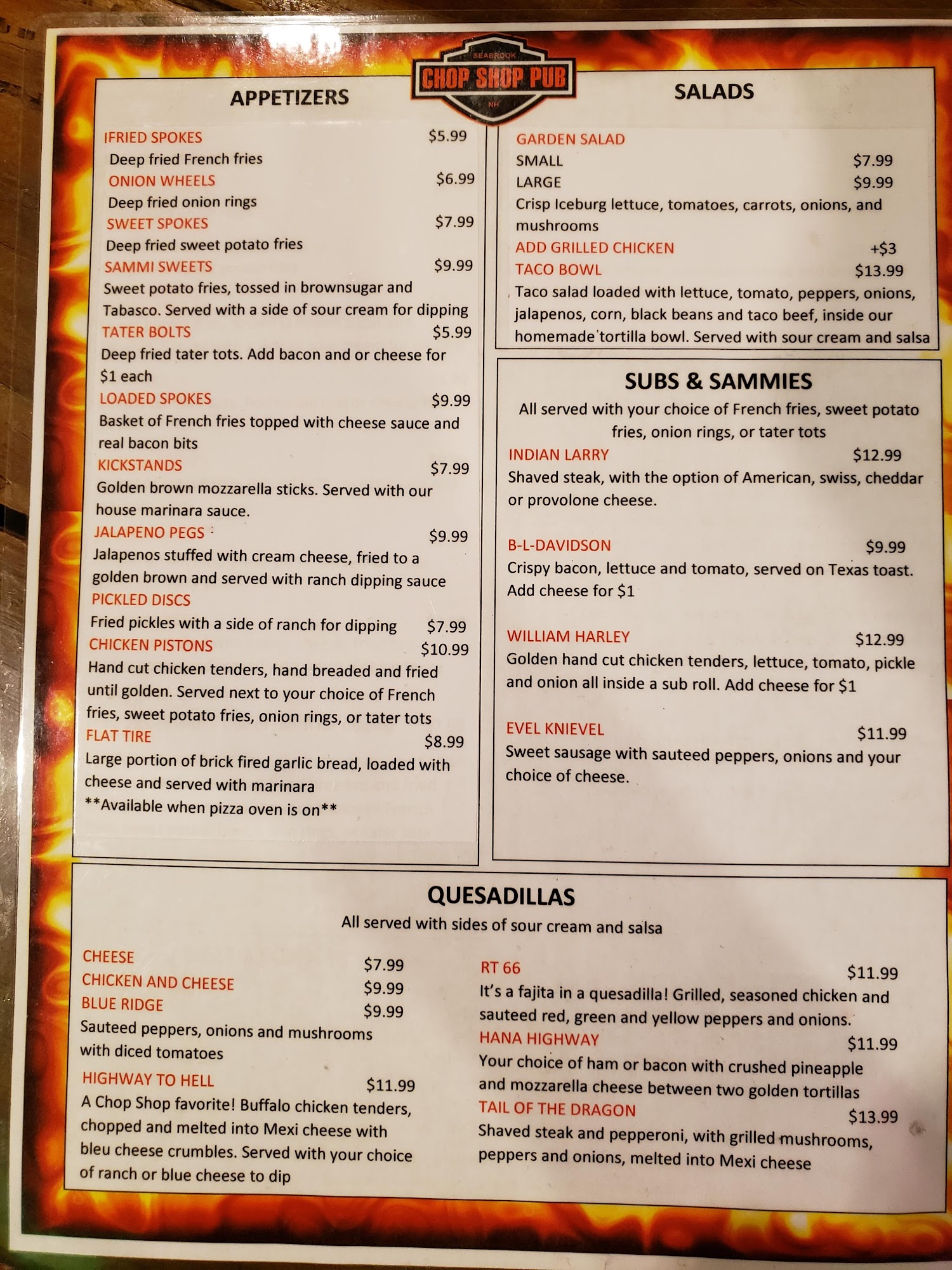 SEABROOK
CHOP SHOP PUB
NH

APPETIZERS

IFRIED SPOKES $5.99
Deep fried French fries
ONION WHEELS $6.99
Deep fried onion rings
SWEET SPOKES $7.99
Deep fried sweet potato fries
SAMMI SWEETS $9.99
Sweet potato fries, tossed in brownsugar and Tabasco. Served with a side of sour cream for dipping
TATER BOLTS $5.99
Deep fried tater tots. Add bacon and or cheese for $1 each
LOADED SPOKES $9.99
Basket of French fries topped with cheese sauce and real bacon bits
KICKSTANDS $7.99
Golden brown mozzarella sticks. Served with our house marinara sauce.
JALAPENO PEGS $9.99
Jalapenos stuffed with cream cheese, fried to a golden brown and served with ranch dipping sauce
PICKLED DISCS
Fried pickles with a side of ranch for dipping $7.99
CHICKEN PISTONS $10.99
Hand cut chicken tenders, hand breaded and fried until golden. Served next to your choice of French fries, sweet potato fries, onion rings, or tater tots
FLAT TIRE $8.99
Large portion of brick fired garlic bread, loaded with cheese and served with marinara
**Available when pizza oven is on**

SALADS

GARDEN SALAD
SMALL $7.99
LARGE $9.99
Crisp Iceburg lettuce, tomatoes, carrots, onions, and mushrooms
ADD GRILLED CHICKEN +$3
TACO BOWL $13.99
Taco salad loaded with lettuce, tomato, peppers, onions, jalapenos, corn, black beans and taco beef, inside our homemade tortilla bowl. Served with sour cream and salsa

SUBS & SAMMIES

All served with your choice of French fries, sweet potato fries, onion rings, or tater tots
INDIAN LARRY $12.99
Shaved steak, with the option of American, swiss, cheddar or provolone cheese.

B-L-DAVIDSON $9.99
Crispy bacon, lettuce and tomato, served on Texas toast. Add cheese for $1

WILLIAM HARLEY $12.99
Golden hand cut chicken tenders, lettuce, tomato, pickle and onion all inside a sub roll. Add cheese for $1

EVEL KNIEVEL $11.99
Sweet sausage with sauteed peppers, onions and your choice of cheese.

QUESADILLAS

All served with sides of sour cream and salsa

CHEESE $7.99
CHICKEN AND CHEESE $9.99
BLUE RIDGE $9.99
Sauteed peppers, onions and mushrooms with diced tomatoes
HIGHWAY TO HELL $11.99
A Chop Shop favorite! Buffalo chicken tenders, chopped and melted into Mexi cheese with bleu cheese crumbles. Served with your choice of ranch or blue cheese to dip

RT 66 $11.99
It's a fajita in a quesadilla! Grilled, seasoned chicken and sauteed red, green and yellow peppers and onions.
HANA HIGHWAY $11.99
Your choice of ham or bacon with crushed pineapple and mozzarella cheese between two golden tortillas
TAIL OF THE DRAGON $13.99
Shaved steak and pepperoni, with grilled mushrooms, peppers and onions, melted into Mexi cheese